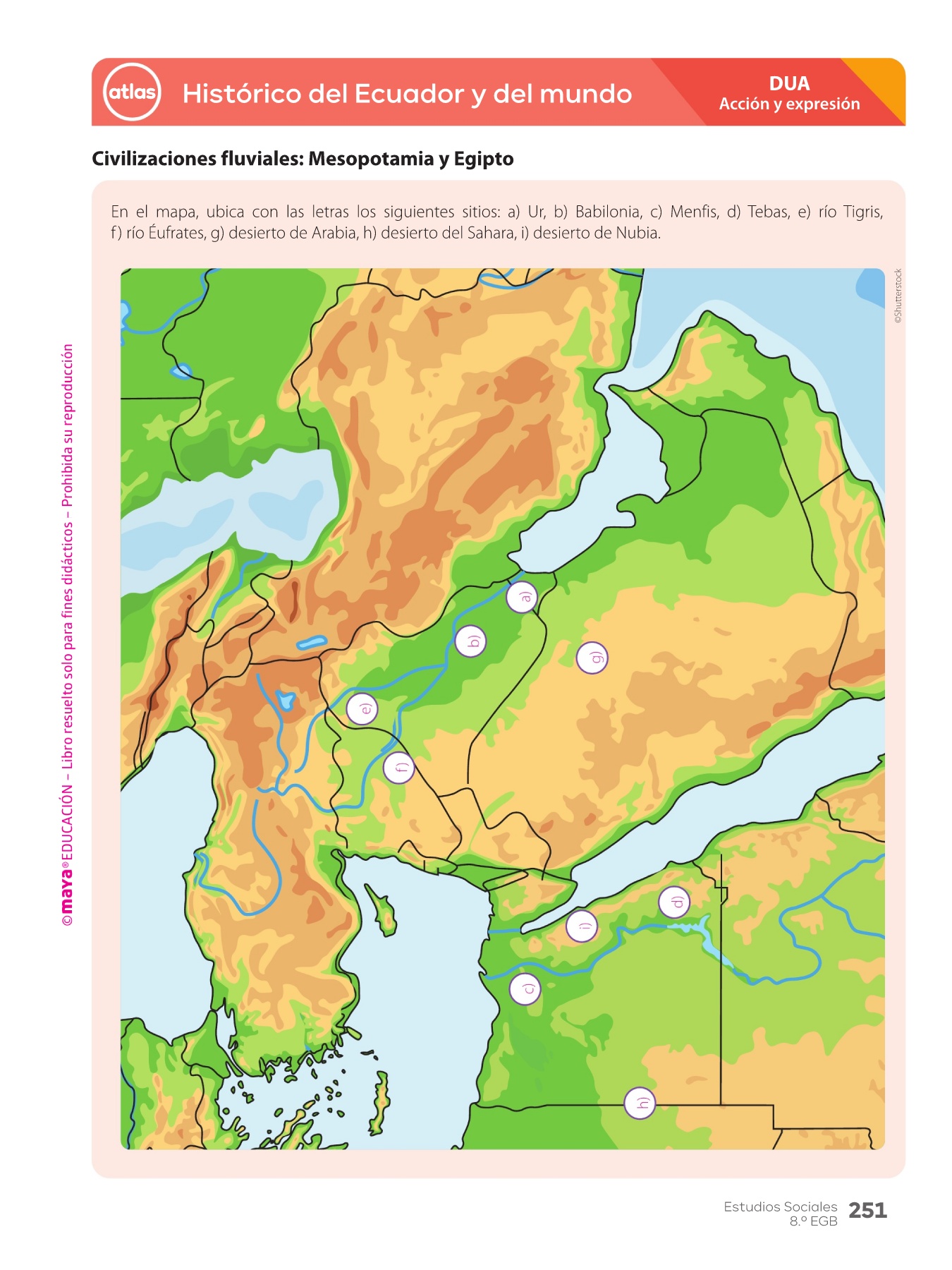 atlas Histórico del Ecuador y del mundo

DUA
Acción y expresión

Civilizaciones fluviales: Mesopotamia y Egipto

En el mapa, ubica con las letras los siguientes sitios: a) Ur, b) Babilonia, c) Menfis, d) Tebas, e) río Tigris, f) río Éufrates, g) desierto de Arabia, h) desierto del Sahara, i) desierto de Nubia.

©Shutterstock

a)

b)

g)

e)

f)

d)

i)

c)

h)

©maya® EDUCACIÓN – Libro resuelto solo para fines didácticos – Prohibida su reproducción

Estudios Sociales
8.º EGB 251